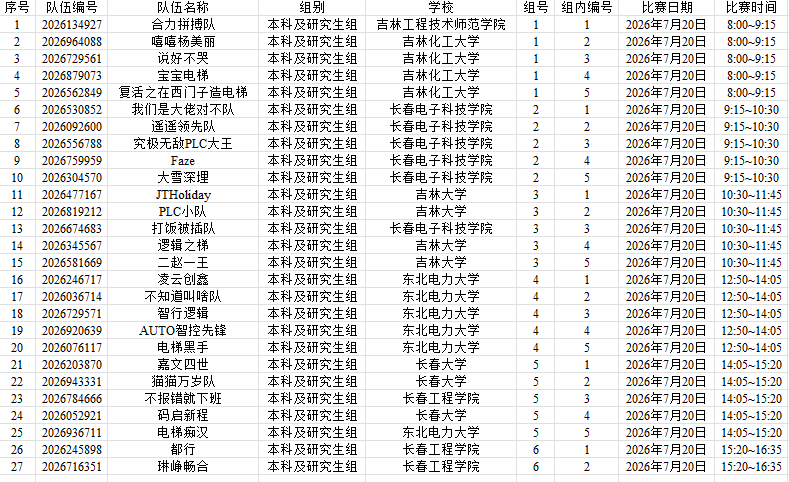 | 序号 | 队伍编号 | 队伍名称 | 组别 | 学校 | 组号 | 组内编号 | 比赛日期 | 比赛时间 |
|---|---|---|---|---|---|---|---|---|
| 1 | 2026134927 | 合力拼搏队 | 本科及研究生组 | 吉林工程技术师范学院 | 1 | 1 | 2026年7月20日 | 8:00~9:15 |
| 2 | 2026964088 | 嘻嘻杨美丽 | 本科及研究生组 | 吉林化工大学 | 1 | 2 | 2026年7月20日 | 8:00~9:15 |
| 3 | 2026729561 | 说好不哭 | 本科及研究生组 | 吉林化工大学 | 1 | 3 | 2026年7月20日 | 8:00~9:15 |
| 4 | 2026879073 | 宝宝电梯 | 本科及研究生组 | 吉林化工大学 | 1 | 4 | 2026年7月20日 | 8:00~9:15 |
| 5 | 2026562849 | 复活之在西门子造电梯 | 本科及研究生组 | 吉林化工大学 | 1 | 5 | 2026年7月20日 | 8:00~9:15 |
| 6 | 2026530852 | 我们是大佬对不队 | 本科及研究生组 | 长春电子科技学院 | 2 | 1 | 2026年7月20日 | 9:15~10:30 |
| 7 | 2026092600 | 遥遥领先队 | 本科及研究生组 | 长春电子科技学院 | 2 | 2 | 2026年7月20日 | 9:15~10:30 |
| 8 | 2026556788 | 究极无敌PLC大王 | 本科及研究生组 | 长春电子科技学院 | 2 | 3 | 2026年7月20日 | 9:15~10:30 |
| 9 | 2026759959 | Faze | 本科及研究生组 | 长春电子科技学院 | 2 | 4 | 2026年7月20日 | 9:15~10:30 |
| 10 | 2026304570 | 大雪深埋 | 本科及研究生组 | 长春电子科技学院 | 2 | 5 | 2026年7月20日 | 9:15~10:30 |
| 11 | 2026477167 | JTHoliday | 本科及研究生组 | 吉林大学 | 3 | 1 | 2026年7月20日 | 10:30~11:45 |
| 12 | 2026819212 | PLC小队 | 本科及研究生组 | 吉林大学 | 3 | 2 | 2026年7月20日 | 10:30~11:45 |
| 13 | 2026674683 | 打饭被插队 | 本科及研究生组 | 长春电子科技学院 | 3 | 3 | 2026年7月20日 | 10:30~11:45 |
| 14 | 2026345567 | 逻辑之梯 | 本科及研究生组 | 吉林大学 | 3 | 4 | 2026年7月20日 | 10:30~11:45 |
| 15 | 2026581669 | 二赵一王 | 本科及研究生组 | 吉林大学 | 3 | 5 | 2026年7月20日 | 10:30~11:45 |
| 16 | 2026246717 | 凌云创鑫 | 本科及研究生组 | 东北电力大学 | 4 | 1 | 2026年7月20日 | 12:50~14:05 |
| 17 | 2026036714 | 不知道叫啥队 | 本科及研究生组 | 东北电力大学 | 4 | 2 | 2026年7月20日 | 12:50~14:05 |
| 18 | 2026729571 | 智行逻辑 | 本科及研究生组 | 东北电力大学 | 4 | 3 | 2026年7月20日 | 12:50~14:05 |
| 19 | 2026920639 | AUTO智控先锋 | 本科及研究生组 | 东北电力大学 | 4 | 4 | 2026年7月20日 | 12:50~14:05 |
| 20 | 2026076117 | 电梯黑手 | 本科及研究生组 | 东北电力大学 | 4 | 5 | 2026年7月20日 | 12:50~14:05 |
| 21 | 2026203870 | 嘉文四世 | 本科及研究生组 | 长春大学 | 5 | 1 | 2026年7月20日 | 14:05~15:20 |
| 22 | 2026943331 | 猫猫万岁队 | 本科及研究生组 | 长春大学 | 5 | 2 | 2026年7月20日 | 14:05~15:20 |
| 23 | 2026784666 | 不报错就下班 | 本科及研究生组 | 长春工程学院 | 5 | 3 | 2026年7月20日 | 14:05~15:20 |
| 24 | 2026052921 | 码启新程 | 本科及研究生组 | 长春大学 | 5 | 4 | 2026年7月20日 | 14:05~15:20 |
| 25 | 2026936711 | 电梯痴汉 | 本科及研究生组 | 东北电力大学 | 5 | 5 | 2026年7月20日 | 14:05~15:20 |
| 26 | 2026245898 | 都行 | 本科及研究生组 | 长春工程学院 | 6 | 1 | 2026年7月20日 | 15:20~16:35 |
| 27 | 2026716351 | 琳峥畅合 | 本科及研究生组 | 长春工程学院 | 6 | 2 | 2026年7月20日 | 15:20~16:35 |